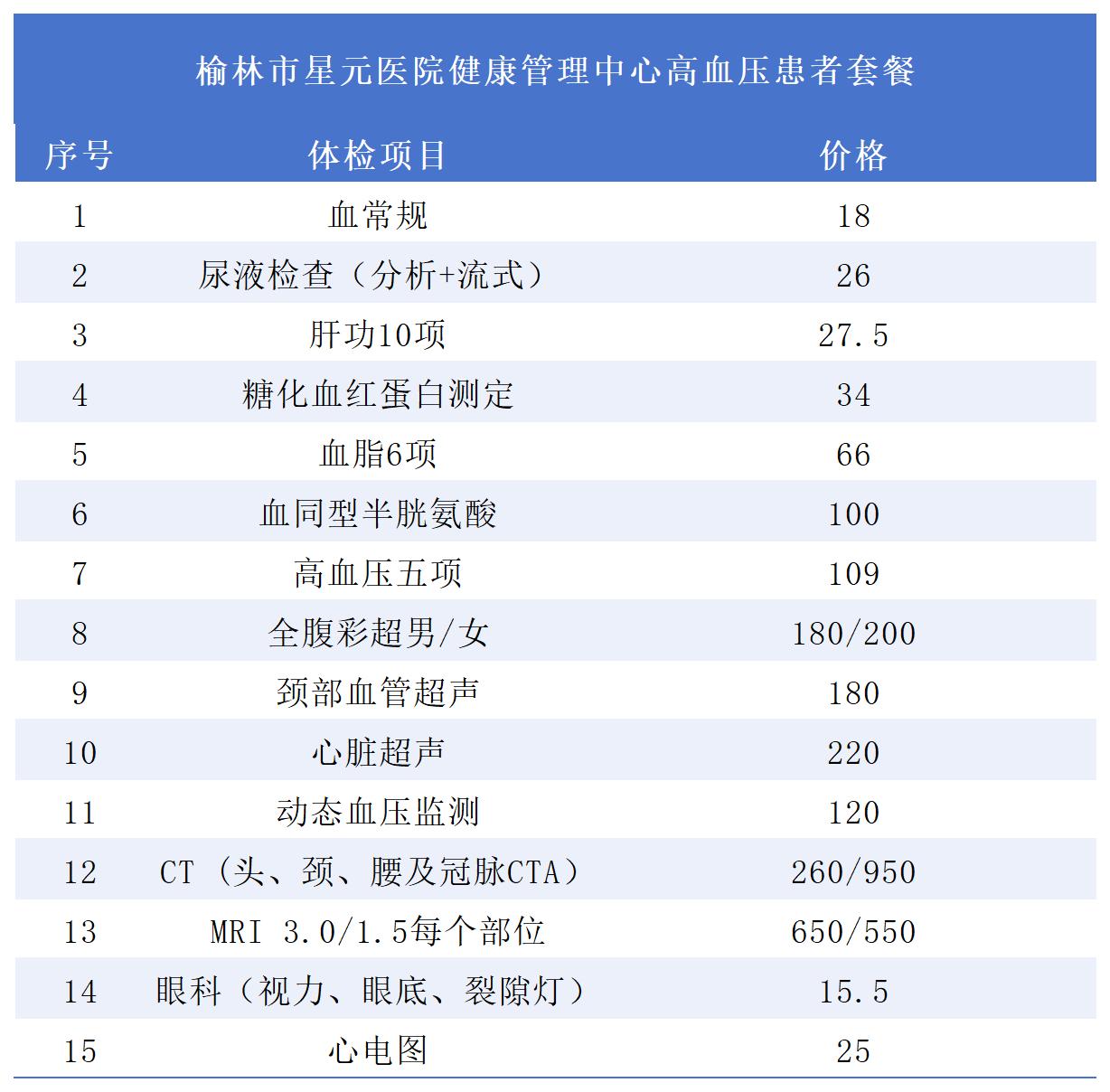 榆林市星元医院健康管理中心高血压患者套餐

| 序号 | 体检项目 | 价格 |
|---|---|---|
| 1 | 血常规 | 18 |
| 2 | 尿液检查（分析+流式） | 26 |
| 3 | 肝功10项 | 27.5 |
| 4 | 糖化血红蛋白测定 | 34 |
| 5 | 血脂6项 | 66 |
| 6 | 血同型半胱氨酸 | 100 |
| 7 | 高血压五项 | 109 |
| 8 | 全腹彩超男/女 | 180/200 |
| 9 | 颈部血管超声 | 180 |
| 10 | 心脏超声 | 220 |
| 11 | 动态血压监测 | 120 |
| 12 | CT（头、颈、腰及冠脉CTA） | 260/950 |
| 13 | MRI 3.0/1.5每个部位 | 650/550 |
| 14 | 眼科（视力、眼底、裂隙灯） | 15.5 |
| 15 | 心电图 | 25 |